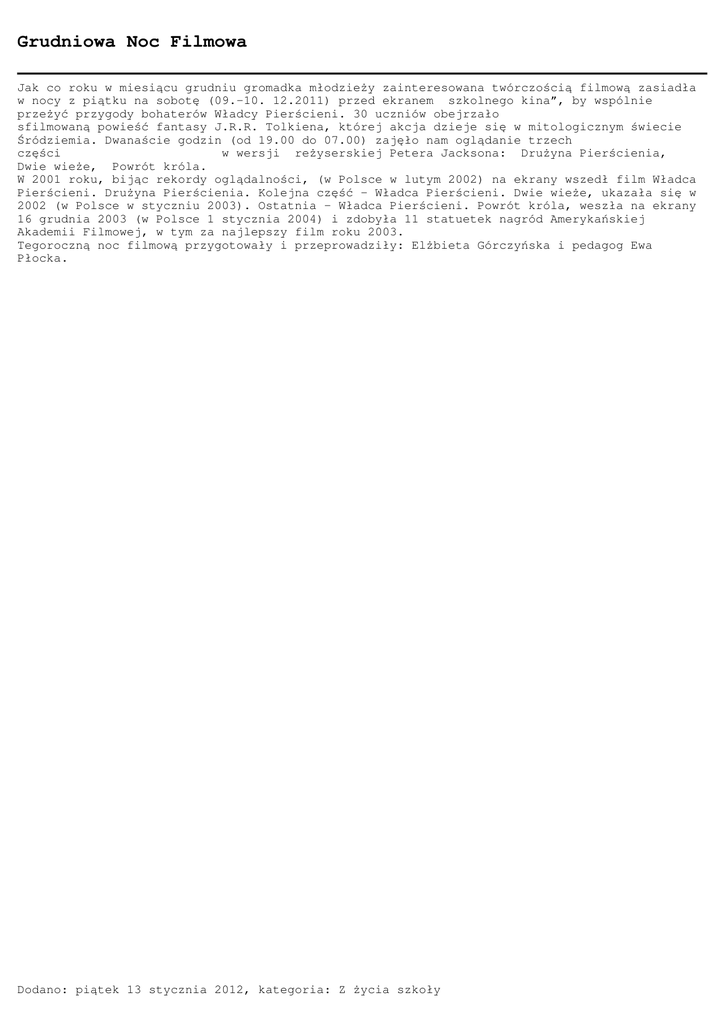 Grudniowa Noc Filmowa

Jak co roku w miesiącu grudniu gromadka młodzieży zainteresowana twórczością filmową zasiadła w nocy z piątku na sobotę (09.-10. 12.2011) przed ekranem szkolnego kina", by wspólnie przeżyć przygody bohaterów Władcy Pierścieni. 30 uczniów obejrzało sfilmowaną powieść fantasy J.R.R. Tolkiena, której akcja dzieje się w mitologicznym świecie Śródziemia. Dwanaście godzin (od 19.00 do 07.00) zajęło nam oglądanie trzech części w wersji reżyserskiej Petera Jacksona: Drużyna Pierścienia, Dwie wieże, Powrót króla.

W 2001 roku, bijąc rekordy oglądalności, (w Polsce w lutym 2002) na ekrany wszedł film Władca Pierścieni. Drużyna Pierścienia. Kolejna część - Władca Pierścieni. Dwie wieże, ukazała się w 2002 (w Polsce w styczniu 2003). Ostatnia - Władca Pierścieni. Powrót króla, weszła na ekrany 16 grudnia 2003 (w Polsce 1 stycznia 2004) i zdobyła 11 statuetek nagród Amerykańskiej Akademii Filmowej, w tym za najlepszy film roku 2003.

Tegoroczną noc filmową przygotowały i przeprowadziły: Elżbieta Górczyńska i pedagog Ewa Płocka.

Dodano: piątek 13 stycznia 2012, kategoria: Z życia szkoły